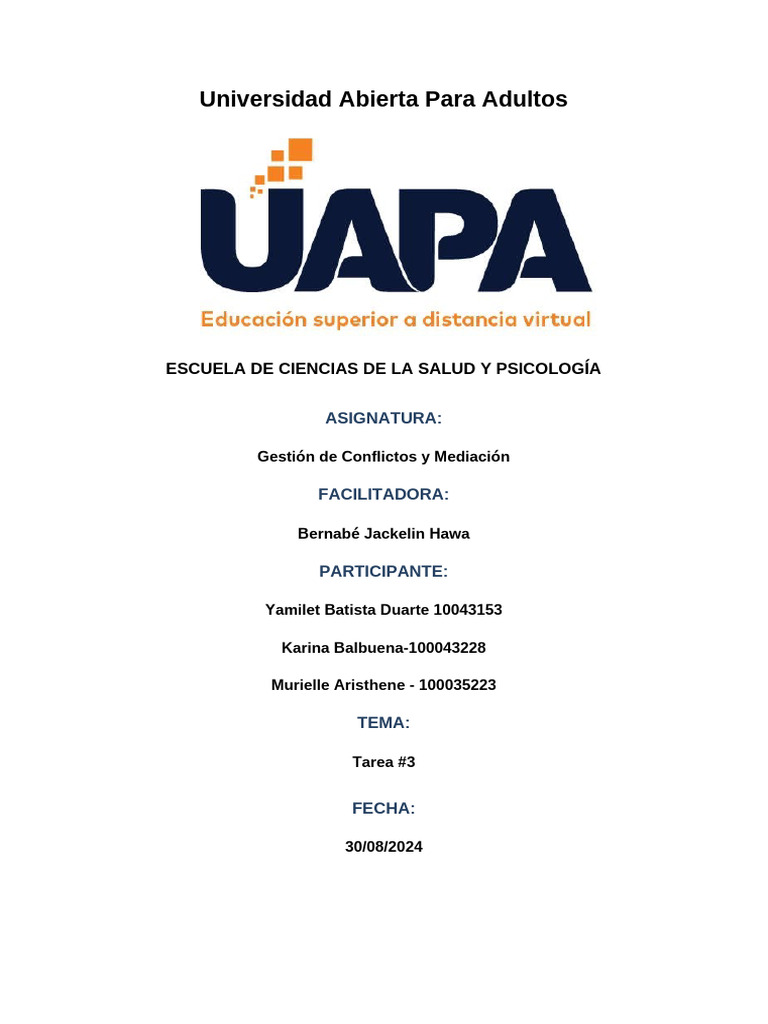 Universidad Abierta Para Adultos

UAPA

Educación superior a distancia virtual

ESCUELA DE CIENCIAS DE LA SALUD Y PSICOLOGÍA

ASIGNATURA:

Gestión de Conflictos y Mediación

FACILITADORA:

Bernabé Jackelin Hawa

PARTICIPANTE:

Yamilet Batista Duarte 10043153

Karina Balbuena-100043228

Murielle Aristhene - 100035223

TEMA:

Tarea #3

FECHA:

30/08/2024